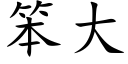 笨大